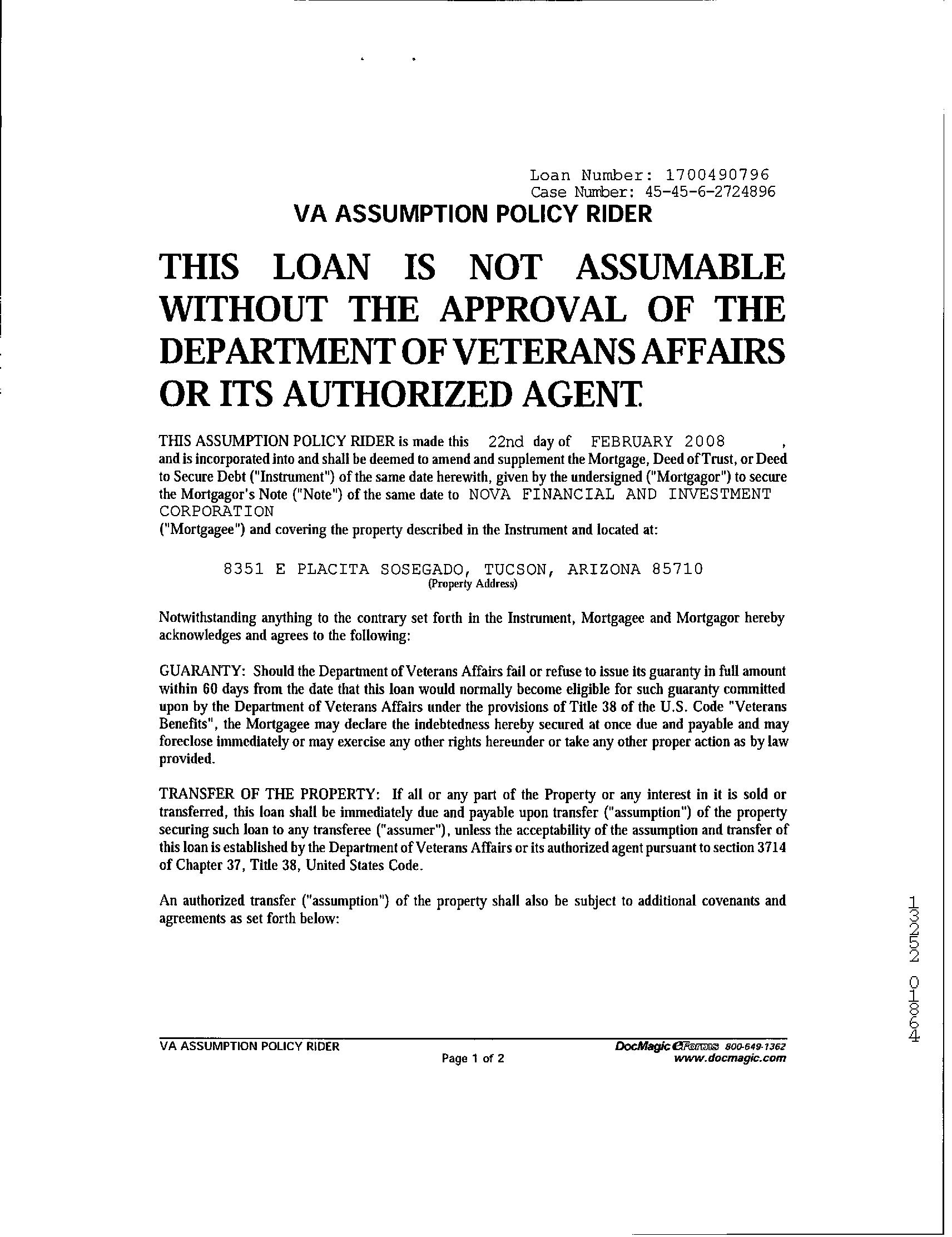 Loan Number: 1700490796
Case Number: 45-45-6-2724896

VA ASSUMPTION POLICY RIDER

THIS LOAN IS NOT ASSUMABLE WITHOUT THE APPROVAL OF THE DEPARTMENT OF VETERANS AFFAIRS OR ITS AUTHORIZED AGENT.

THIS ASSUMPTION POLICY RIDER is made this 22nd day of FEBRUARY 2008 , and is incorporated into and shall be deemed to amend and supplement the Mortgage, Deed of Trust, or Deed to Secure Debt ("Instrument") of the same date herewith, given by the undersigned ("Mortgagor") to secure the Mortgagor's Note ("Note") of the same date to NOVA FINANCIAL AND INVESTMENT CORPORATION
("Mortgagee") and covering the property described in the Instrument and located at:

8351 E PLACITA SOSEGADO, TUCSON, ARIZONA 85710
(Property Address)

Notwithstanding anything to the contrary set forth in the Instrument, Mortgagee and Mortgagor hereby acknowledges and agrees to the following:

GUARANTY: Should the Department of Veterans Affairs fail or refuse to issue its guaranty in full amount within 60 days from the date that this loan would normally become eligible for such guaranty committed upon by the Department of Veterans Affairs under the provisions of Title 38 of the U.S. Code "Veterans Benefits", the Mortgagee may declare the indebtedness hereby secured at once due and payable and may foreclose immediately or may exercise any other rights hereunder or take any other proper action as by law provided.

TRANSFER OF THE PROPERTY: If all or any part of the Property or any interest in it is sold or transferred, this loan shall be immediately due and payable upon transfer ("assumption") of the property securing such loan to any transferee ("assumer"), unless the acceptability of the assumption and transfer of this loan is established by the Department of Veterans Affairs or its authorized agent pursuant to section 3714 of Chapter 37, Title 38, United States Code.

An authorized transfer ("assumption") of the property shall also be subject to additional covenants and agreements as set forth below:

13252 01864

VA ASSUMPTION POLICY RIDER
Page 1 of 2
DocMagic eForms 800-649-1362
www.docmagic.com